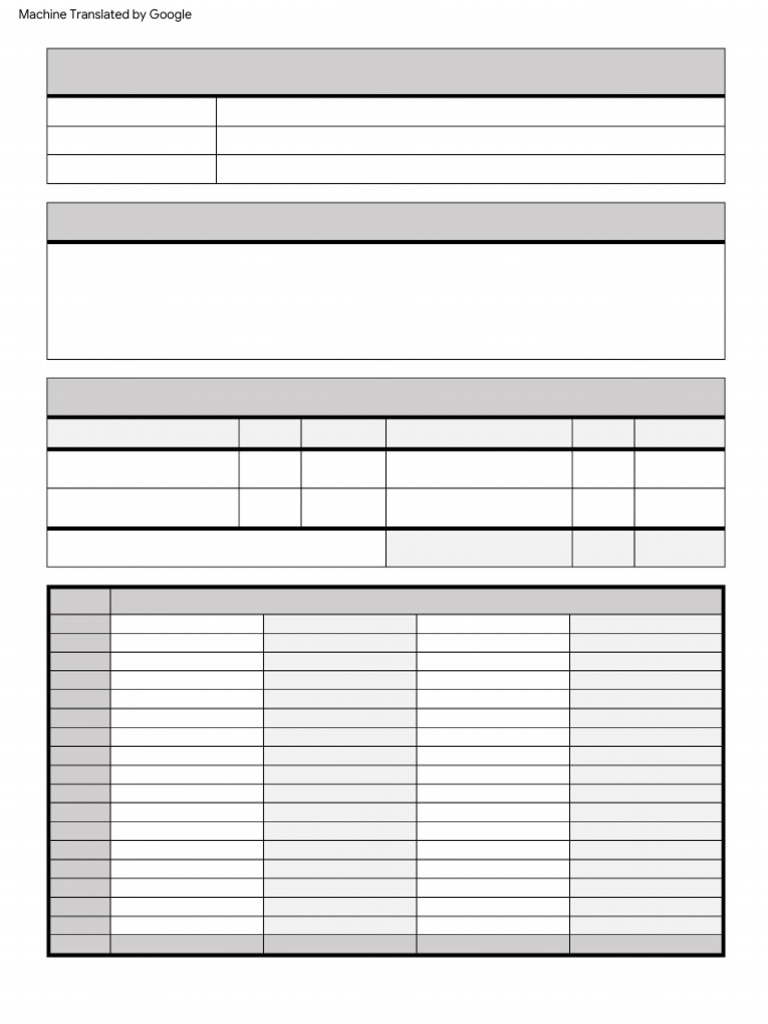 Machine Translated by Google